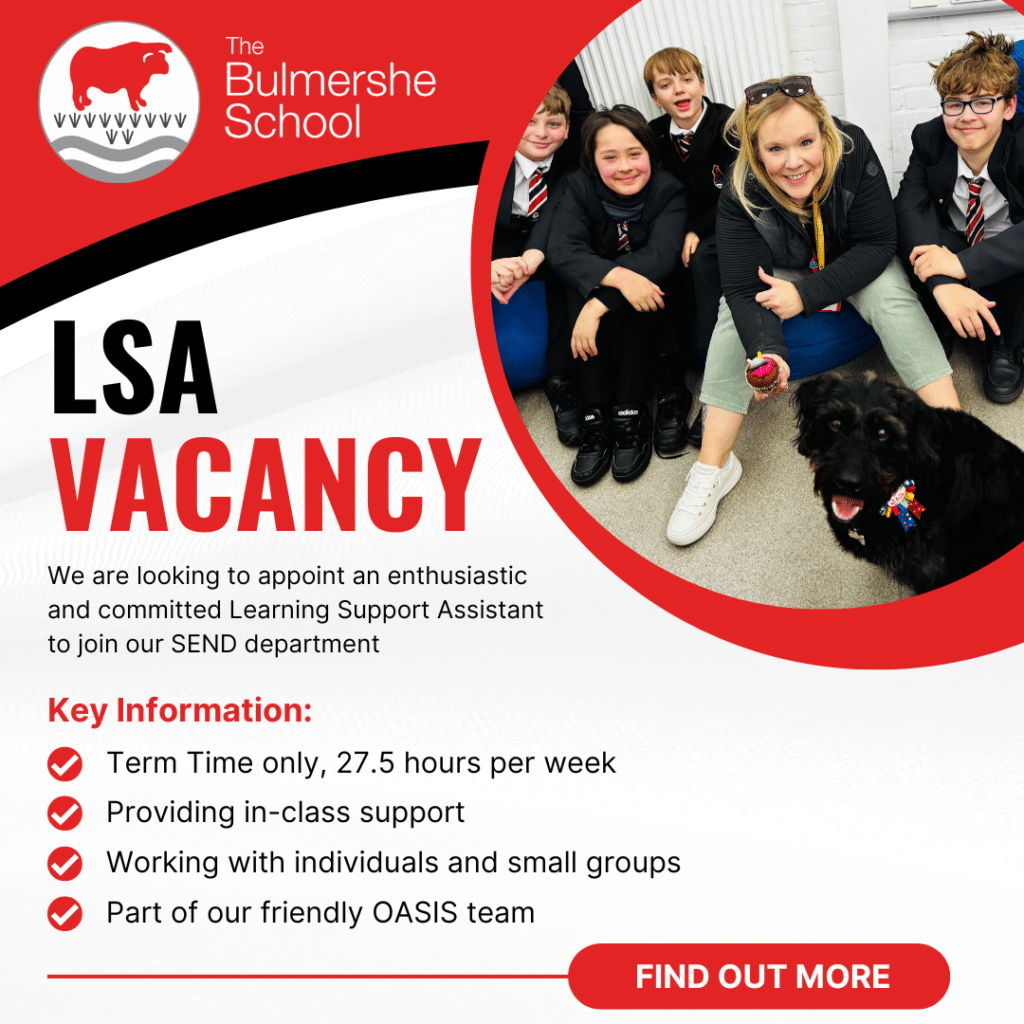 The
Bulmershe
School

LSA
VACANCY

We are looking to appoint an enthusiastic and committed Learning Support Assistant to join our SEND department

Key Information:

✓ Term Time only, 27.5 hours per week
✓ Providing in-class support
✓ Working with individuals and small groups
✓ Part of our friendly OASIS team

FIND OUT MORE